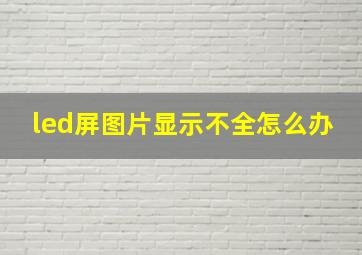 led屏图片显示不全怎么办